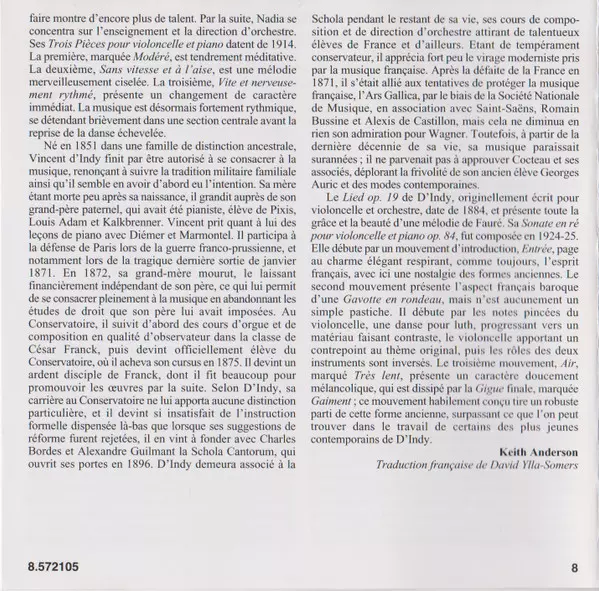 faire montre d'encore plus de talent. Par la suite, Nadia se concentra sur l'enseignement et la direction d'orchestre. Ses Trois Pièces pour violoncelle et piano datent de 1914. La première, marquée Modéré, est tendrement méditative. La deuxième, Sans vitesse et à l'aise, est une mélodie merveilleusement ciselée. La troisième, Vite et nerveusement rythmé, présente un changement de caractère immédiat. La musique est désormais fortement rythmique, se détendant brièvement dans une section centrale avant la reprise de la danse échevelée.

Né en 1851 dans une famille de distinction ancestrale, Vincent d'Indy finit par être autorisé à se consacrer à la musique, renonçant à suivre la tradition militaire familiale ainsi qu'il semble en avoir d'abord eu l'intention. Sa mère étant morte peu après sa naissance, il grandit auprès de son grand-père paternel, qui avait été pianiste, élève de Pixis, Louis Adam et Kalkbrenner. Vincent prit quant à lui des leçons de piano avec Diémer et Marmontel. Il participa à la défense de Paris lors de la guerre franco-prussienne, et notamment lors de la tragique dernière sortie de janvier 1871. En 1872, sa grand-mère mourut, le laissant financièrement indépendant de son père, ce qui lui permit de se consacrer pleinement à la musique en abandonnant les études de droit que son père lui avait imposées. Au Conservatoire, il suivit d'abord des cours d'orgue et de composition en qualité d'observateur dans la classe de César Franck, puis devint officiellement élève du Conservatoire, où il acheva son cursus en 1875. Il devint un ardent disciple de Franck, dont il fit beaucoup pour promouvoir les œuvres par la suite. Selon D'Indy, sa carrière au Conservatoire ne lui apporta aucune distinction particulière, et il devint si insatisfait de l'instruction formelle dispensée là-bas que lorsque ses suggestions de réforme furent rejetées, il en vint à fonder avec Charles Bordes et Alexandre Guilmant la Schola Cantorum, qui ouvrit ses portes en 1896. D'Indy demeura associé à la Schola pendant le restant de sa vie, ses cours de composition et de direction d'orchestre attirant de talentueux élèves de France et d'ailleurs. Etant de tempérament conservateur, il apprécia fort peu le virage moderniste pris par la musique française. Après la défaite de la France en 1871, il s'était allié aux tentatives de protéger la musique française, l'Ars Gallica, par le biais de la Société Nationale de Musique, en association avec Saint-Saëns, Romain Bussine et Alexis de Castillon, mais cela ne diminua en rien son admiration pour Wagner. Toutefois, à partir de la dernière décennie de sa vie, sa musique paraissait surannées ; il ne parvenait pas à approuver Cocteau et ses associés, déplorant la frivolité de son ancien élève Georges Auric et des modes contemporaines.

Le Lied op. 19 de D'Indy, originellement écrit pour violoncelle et orchestre, date de 1884, et présente toute la grâce et la beauté d'une mélodie de Fauré. Sa Sonate en ré pour violoncelle et piano op. 84, fut composée en 1924-25. Elle débute par un mouvement d'introduction, Entrée, page au charme élégant respirant, comme toujours, l'esprit français, avec ici une nostalgie des formes anciennes. Le second mouvement présente l'aspect français baroque d'une Gavotte en rondeau, mais n'est aucunement un simple pastiche. Il débute par les notes pincées du violoncelle, une danse pour luth, progressant vers un matériau faisant contraste, le violoncelle apportant un contrepoint au thème original, puis les rôles des deux instruments sont inversés. Le troisième mouvement, Air, marqué Très lent, présente un caractère doucement mélancolique, qui est dissipé par la Gigue finale, marquée Gaiment ; ce mouvement habilement conçu tire un robuste parti de cette forme ancienne, surpassant ce que l'on peut trouver dans le travail de certains des plus jeunes contemporains de D'Indy.

Keith Anderson
Traduction française de David Ylla-Somers

8.572105

8